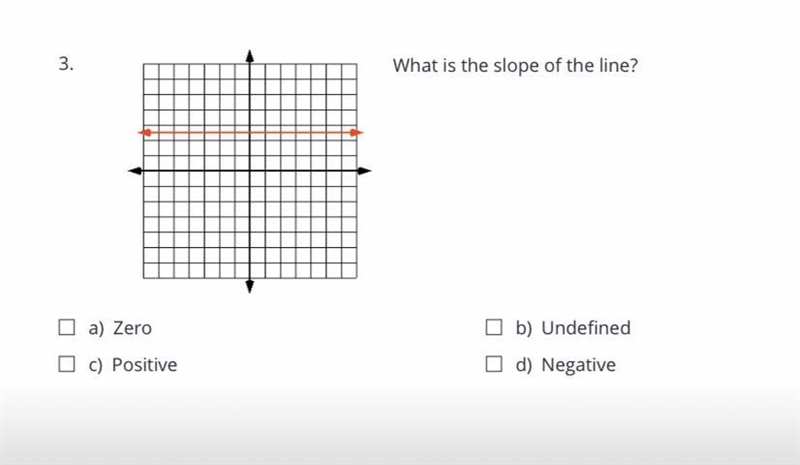 3.

What is the slope of the line?

☐ a) Zero

☐ b) Undefined

☐ c) Positive

☐ d) Negative